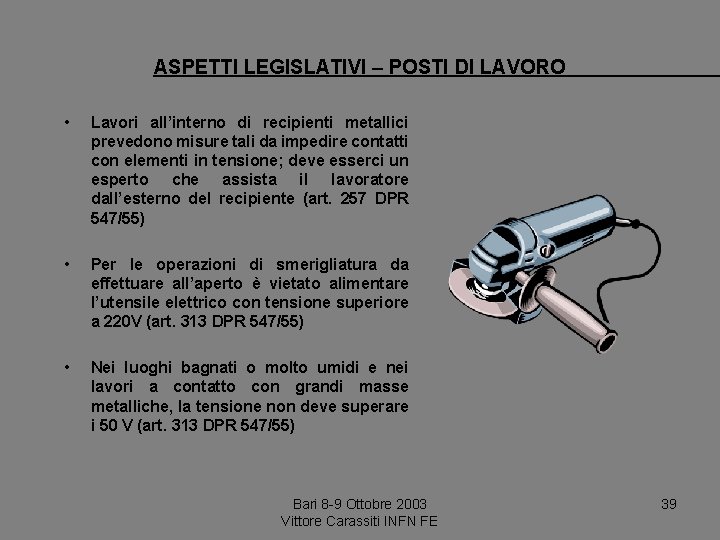 ASPETTI LEGISLATIVI – POSTI DI LAVORO

• Lavori all'interno di recipienti metallici prevedono misure tali da impedire contatti con elementi in tensione; deve esserci un esperto che assista il lavoratore dall'esterno del recipiente (art. 257 DPR 547/55)

• Per le operazioni di smerigliatura da effettuare all'aperto è vietato alimentare l'utensile elettrico con tensione superiore a 220V (art. 313 DPR 547/55)

• Nei luoghi bagnati o molto umidi e nei lavori a contatto con grandi masse metalliche, la tensione non deve superare i 50 V (art. 313 DPR 547/55)

Bari 8-9 Ottobre 2003
Vittore Carassiti INFN FE

39